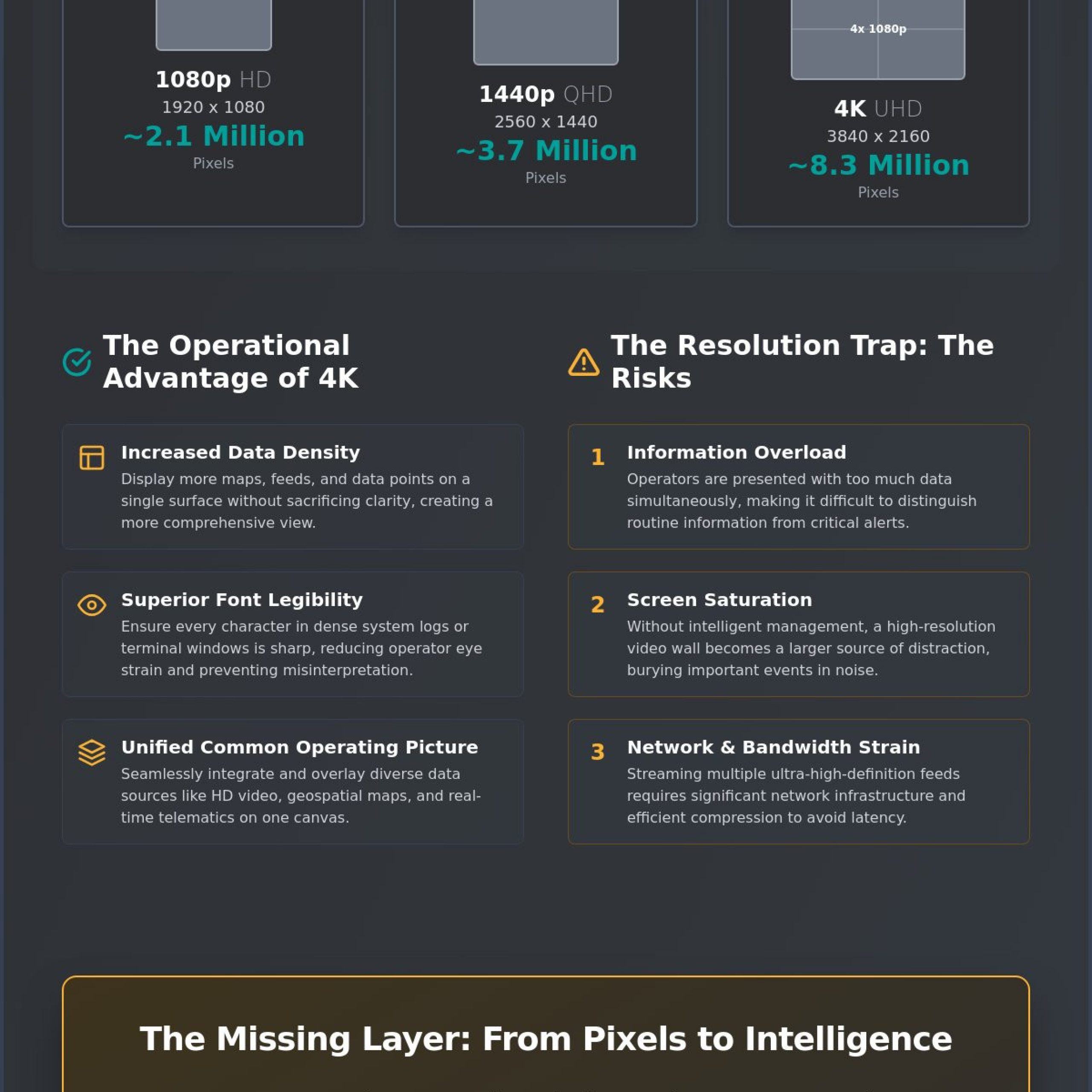 1080p HD
1920 x 1080
~2.1 Million
Pixels

1440p QHD
2560 x 1440
~3.7 Million
Pixels

4x 1080p
4K UHD
3840 x 2160
~8.3 Million
Pixels

The Operational Advantage of 4K

Increased Data Density
Display more maps, feeds, and data points on a single surface without sacrificing clarity, creating a more comprehensive view.

Superior Font Legibility
Ensure every character in dense system logs or terminal windows is sharp, reducing operator eye strain and preventing misinterpretation.

Unified Common Operating Picture
Seamlessly integrate and overlay diverse data sources like HD video, geospatial maps, and real-time telematics on one canvas.

The Resolution Trap: The Risks

1
Information Overload
Operators are presented with too much data simultaneously, making it difficult to distinguish routine information from critical alerts.

2
Screen Saturation
Without intelligent management, a high-resolution video wall becomes a larger source of distraction, burying important events in noise.

3
Network & Bandwidth Strain
Streaming multiple ultra-high-definition feeds requires significant network infrastructure and efficient compression to avoid latency.

The Missing Layer: From Pixels to Intelligence